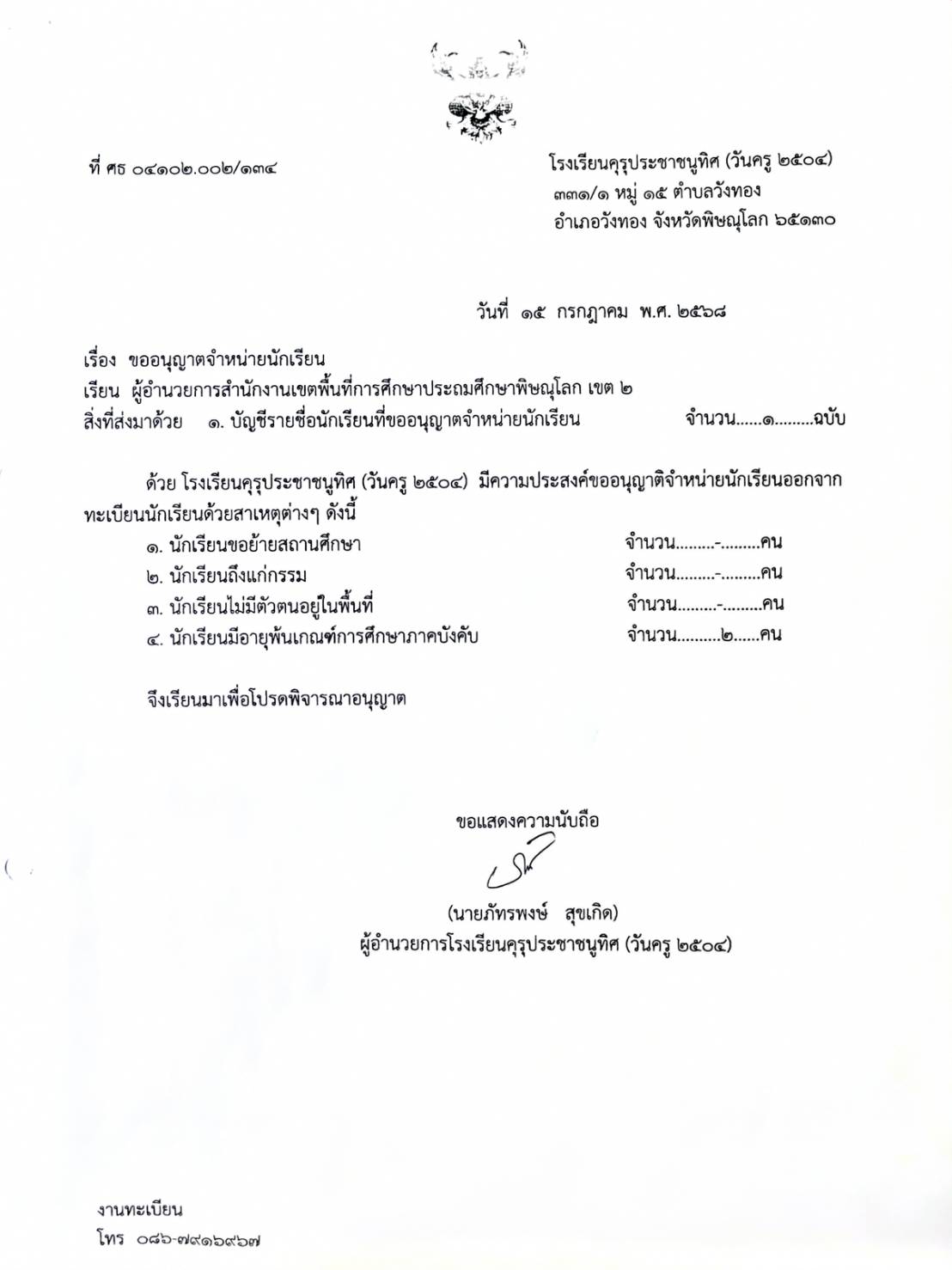 ที่ ศธ ๐๔๑๐๒.๐๐๒/๑๓๔

โรงเรียนคุรุประชาชนูทิศ (วันครู ๒๕๐๔)
๓๓๑/๑ หมู่ ๑๕ ตำบลวังทอง
อำเภอวังทอง จังหวัดพิษณุโลก ๖๕๑๓๐

วันที่ ๑๕ กรกฎาคม พ.ศ. ๒๕๖๘

เรื่อง ขออนุญาตจำหน่ายนักเรียน
เรียน ผู้อำนวยการสำนักงานเขตพื้นที่การศึกษาประถมศึกษาพิษณุโลก เขต ๒
สิ่งที่ส่งมาด้วย ๑. บัญชีรายชื่อนักเรียนที่ขออนุญาตจำหน่ายนักเรียน จำนวน......๑.........ฉบับ

ด้วย โรงเรียนคุรุประชาชนูทิศ (วันครู ๒๕๐๔) มีความประสงค์ขออนุญาติจำหน่ายนักเรียนออกจากทะเบียนนักเรียนด้วยสาเหตุต่างๆ ดังนี้

๑. นักเรียนขอย้ายสถานศึกษา จำนวน.........-.........คน
๒. นักเรียนถึงแก่กรรม จำนวน.........-.........คน
๓. นักเรียนไม่มีตัวตนอยู่ในพื้นที่ จำนวน.........-.........คน
๔. นักเรียนมีอายุพ้นเกณฑ์การศึกษาภาคบังคับ จำนวน..........๒......คน

จึงเรียนมาเพื่อโปรดพิจารณาอนุญาต

ขอแสดงความนับถือ

(นายภัทรพงษ์ สุขเกิด)
ผู้อำนวยการโรงเรียนคุรุประชาชนูทิศ (วันครู ๒๕๐๔)

งานทะเบียน
โทร ๐๘๖-๗๙๑๖๙๖๗